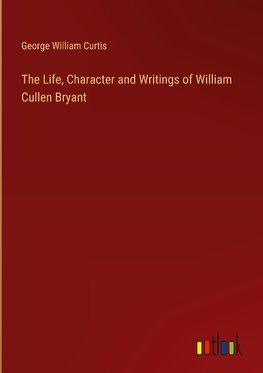 George William Curtis

The Life, Character and Writings of William Cullen Bryant

outlook